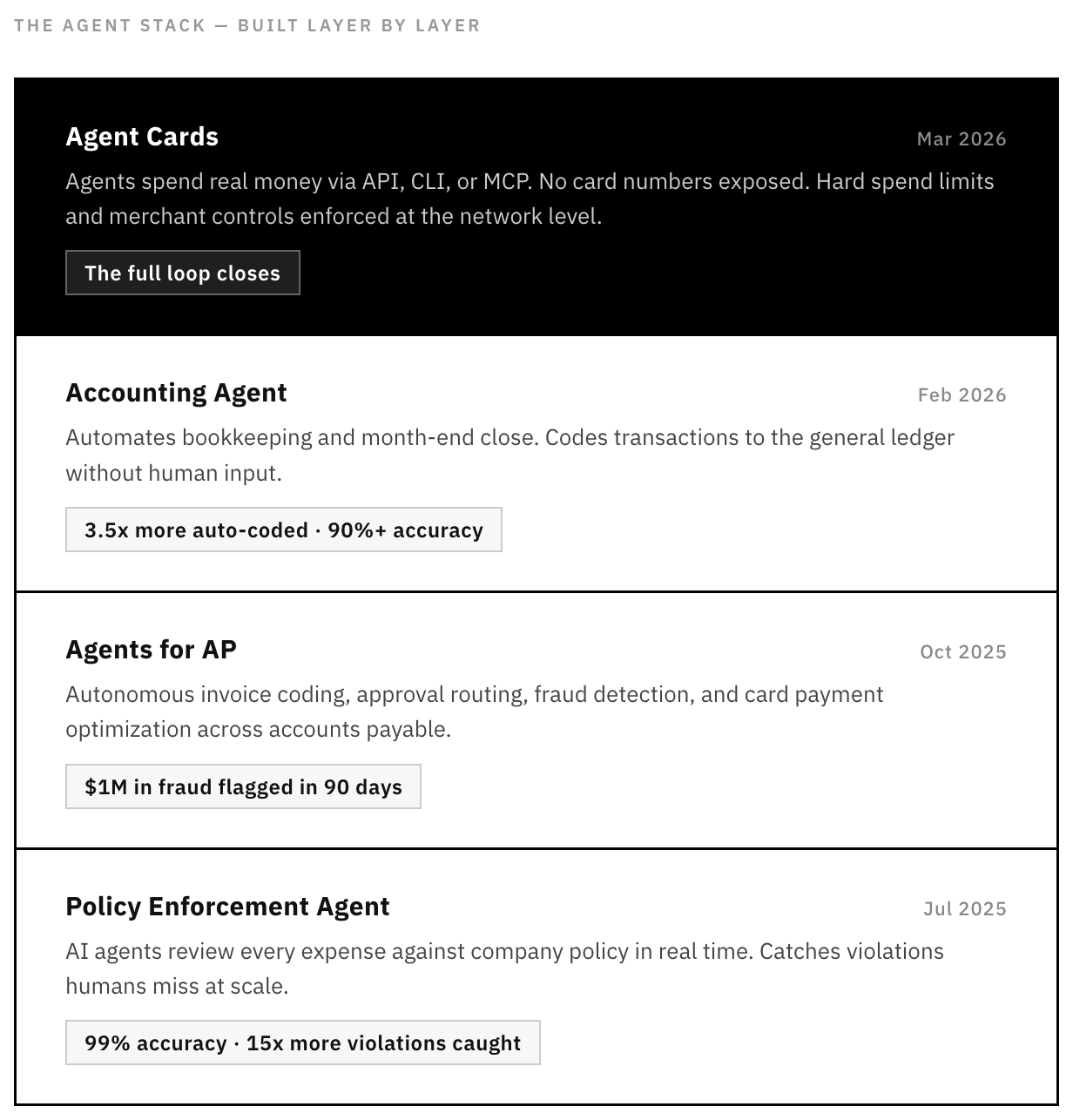 THE AGENT STACK — BUILT LAYER BY LAYER

Agent Cards
Mar 2026
Agents spend real money via API, CLI, or MCP. No card numbers exposed. Hard spend limits and merchant controls enforced at the network level.
The full loop closes

Accounting Agent
Feb 2026
Automates bookkeeping and month-end close. Codes transactions to the general ledger without human input.
3.5x more auto-coded · 90%+ accuracy

Agents for AP
Oct 2025
Autonomous invoice coding, approval routing, fraud detection, and card payment optimization across accounts payable.
$1M in fraud flagged in 90 days

Policy Enforcement Agent
Jul 2025
AI agents review every expense against company policy in real time. Catches violations humans miss at scale.
99% accuracy · 15x more violations caught